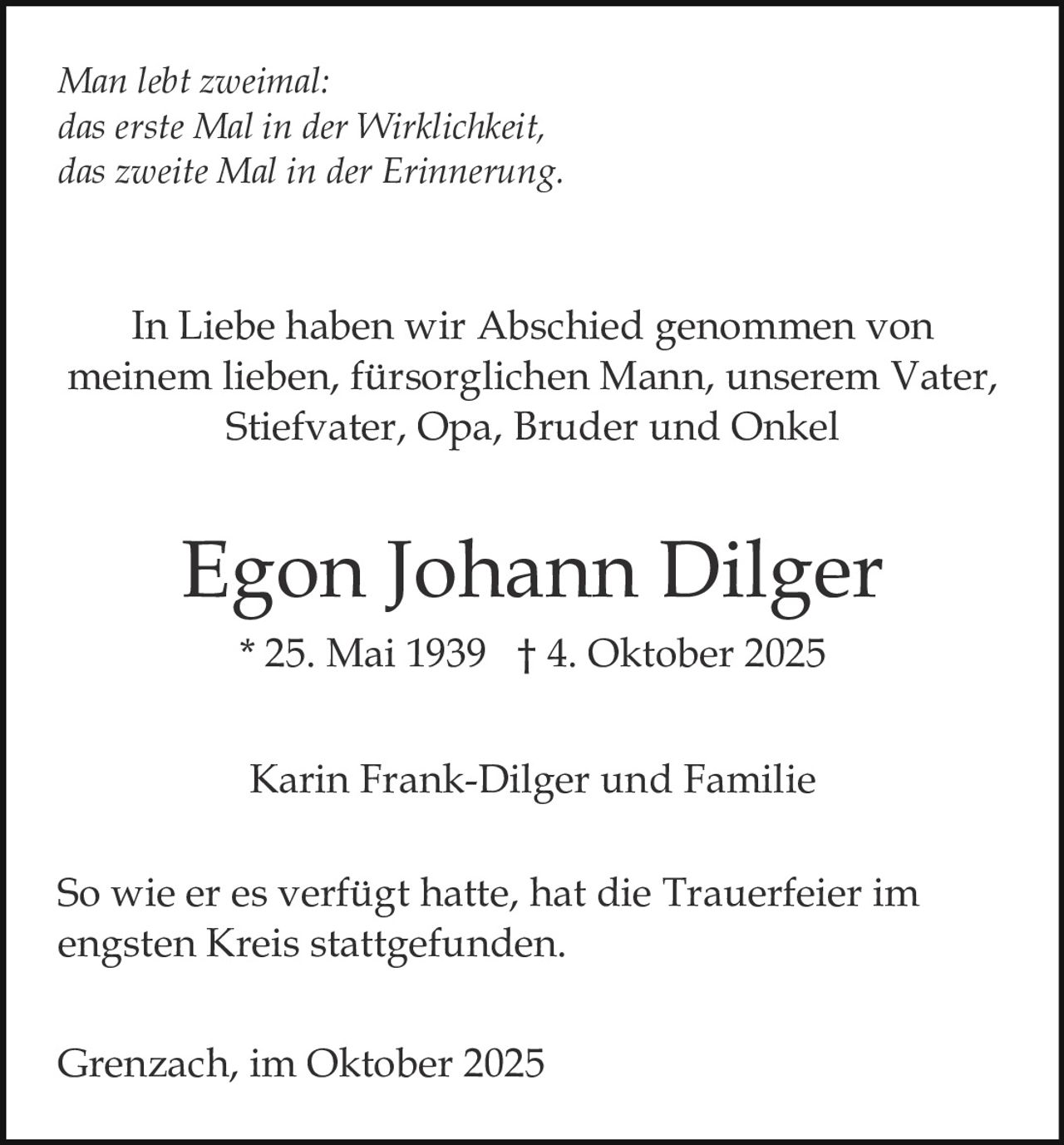 Man lebt zweimal:
das erste Mal in der Wirklichkeit,
das zweite Mal in der Erinnerung.

In Liebe haben wir Abschied genommen von meinem lieben, fürsorglichen Mann, unserem Vater, Stiefvater, Opa, Bruder und Onkel

Egon Johann Dilger

* 25. Mai 1939 † 4. Oktober 2025

Karin Frank-Dilger und Familie

So wie er es verfügt hatte, hat die Trauerfeier im engsten Kreis stattgefunden.

Grenzach, im Oktober 2025